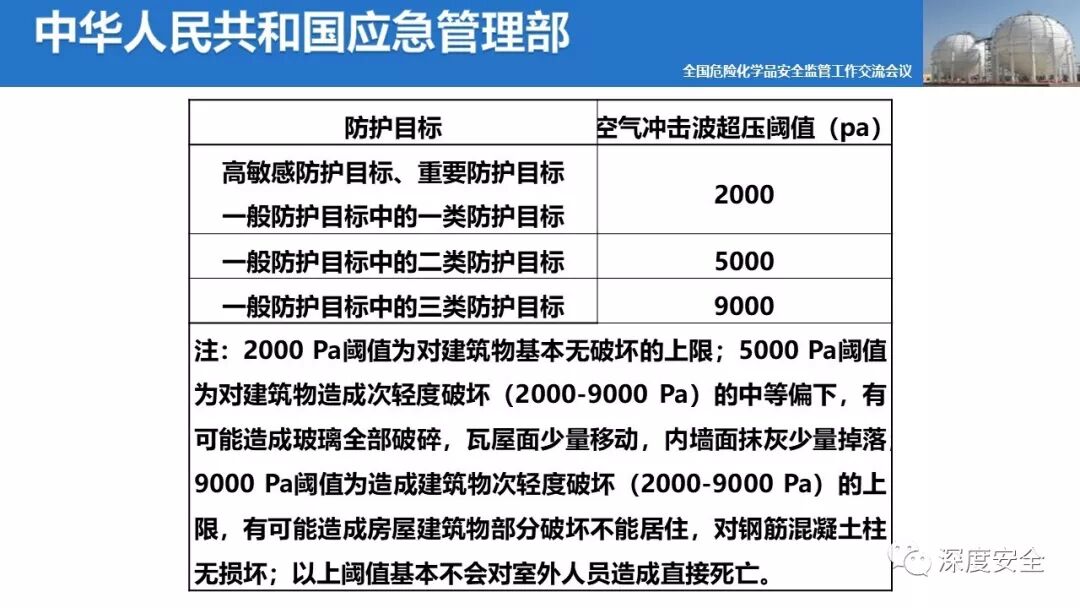 中华人民共和国应急管理部

全国危险化学品安全监管工作交流会议

| 防护目标 | 空气冲击波超压阈值（pa） |
|---|---|
| 高敏感防护目标、重要防护目标 一般防护目标中的一类防护目标 | 2000 |
| 一般防护目标中的二类防护目标 | 5000 |
| 一般防护目标中的三类防护目标 | 9000 |

注：2000 Pa阈值为对建筑物基本无破坏的上限；5000 Pa阈值为对建筑物造成次轻度破坏（2000-9000 Pa）的中等偏下，有可能造成玻璃全部破碎，瓦屋面少量移动，内墙面抹灰少量掉落，9000 Pa阈值为造成建筑物次轻度破坏（2000-9000 Pa）的上限，有可能造成房屋建筑物部分破坏不能居住，对钢筋混凝土柱无损坏；以上阈值基本不会对室外人员造成直接死亡。

深度安全